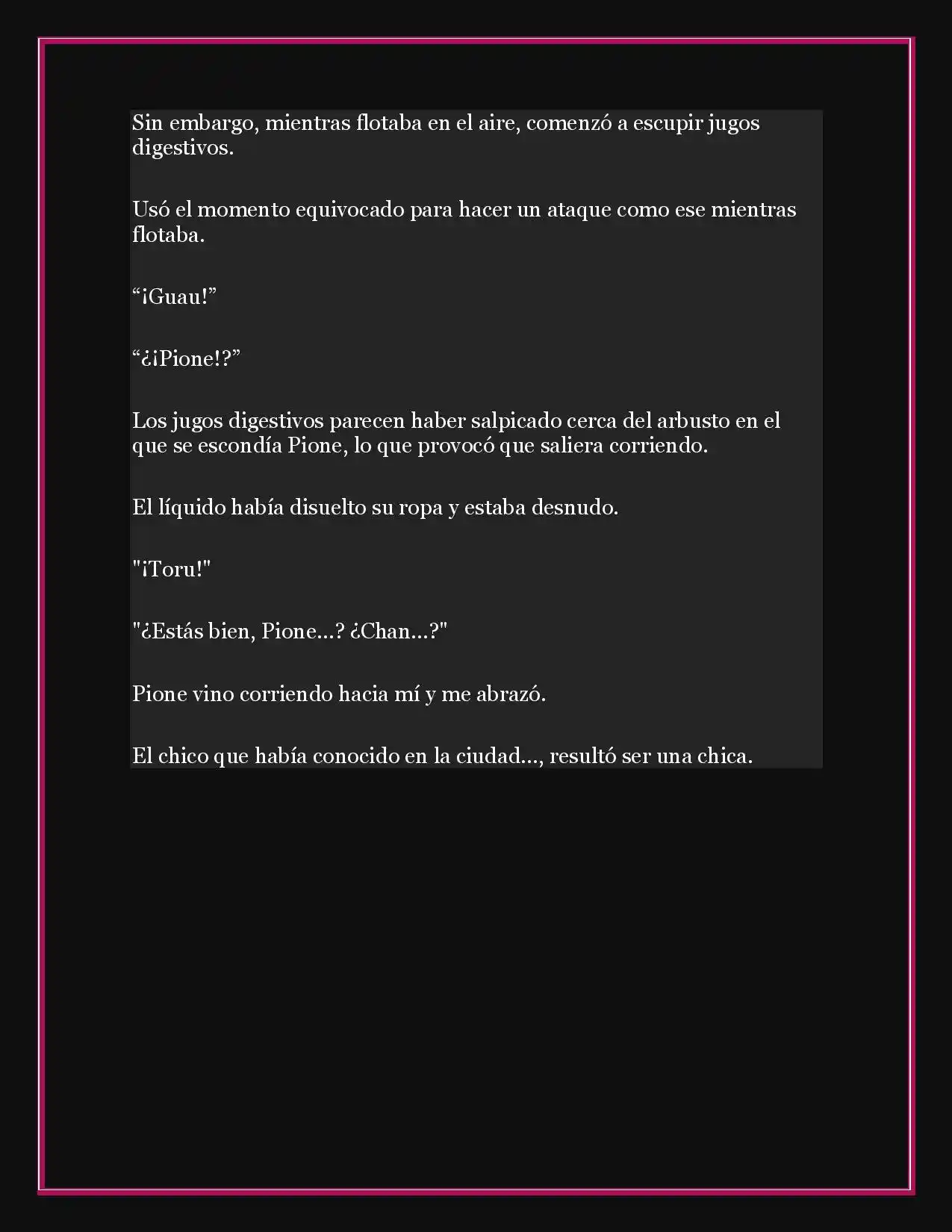 Sin embargo, mientras flotaba en el aire, comenzó a escupir jugos digestivos.

Usó el momento equivocado para hacer un ataque como ese mientras flotaba.

“¡Guau!”

“¿¡Pione!?”

Los jugos digestivos parecen haber salpicado cerca del arbusto en el que se escondía Pione, lo que provocó que saliera corriendo.

El líquido había disuelto su ropa y estaba desnudo.

"¡Toru!"

"¿Estás bien, Pione...? ¿Chan...?"

Pione vino corriendo hacia mí y me abrazó.

El chico que había conocido en la ciudad..., resultó ser una chica.